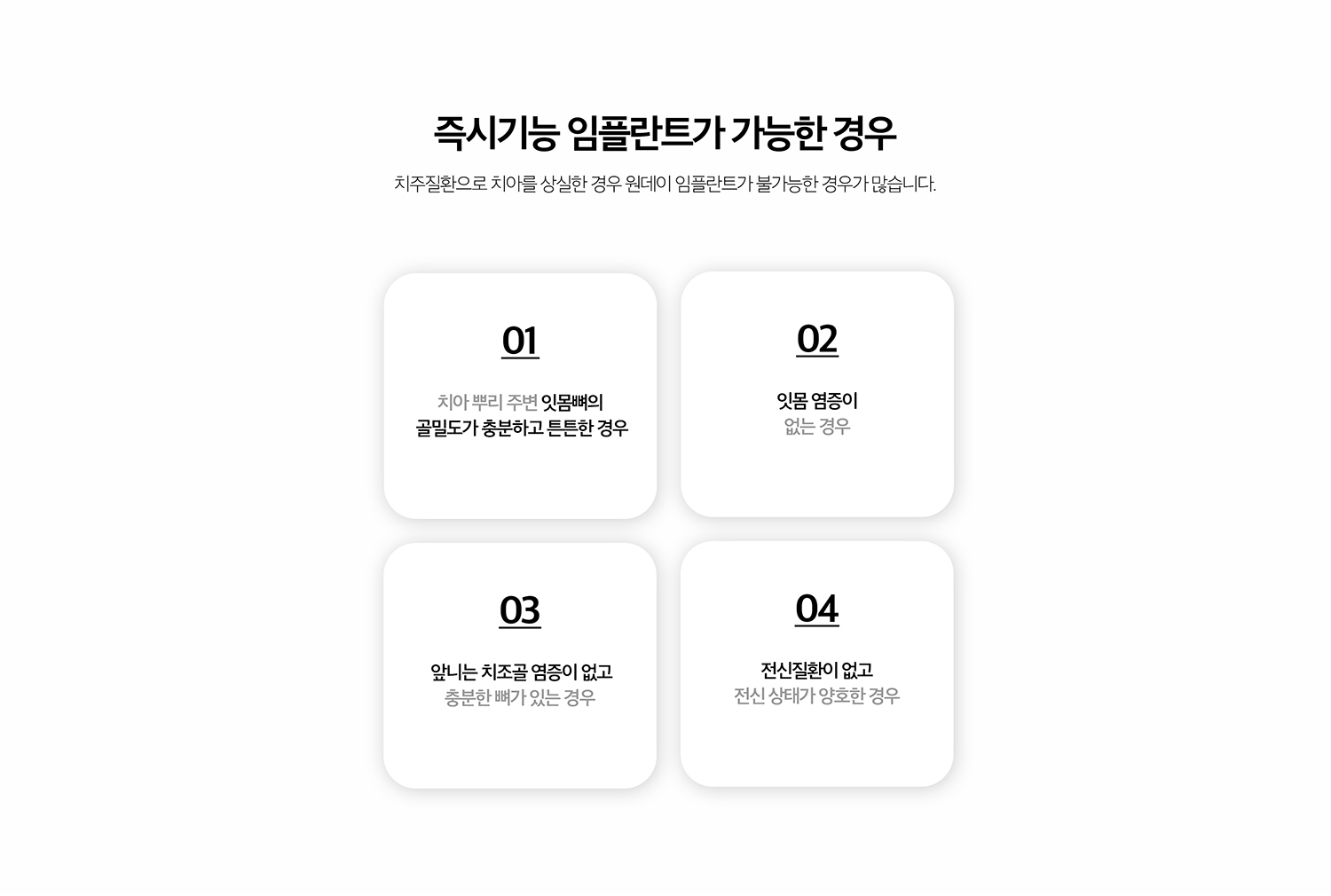 즉시기능 임플란트가 가능한 경우

치주질환으로 치아를 상실한 경우 원데이 임플란트가 불가능한 경우가 많습니다.

01

치아 뿌리 주변 잇몸뼈의 골밀도가 충분하고 튼튼한 경우

02

잇몸 염증이 없는 경우

03

앞니는 치조골 염증이 없고 충분한 뼈가 있는 경우

04

전신질환이 없고 전신 상태가 양호한 경우